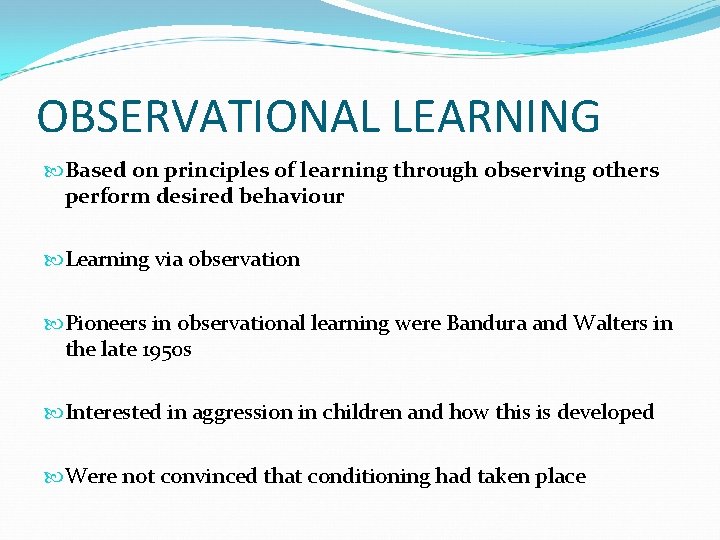 OBSERVATIONAL LEARNING

Based on principles of learning through observing others perform desired behaviour

Learning via observation

Pioneers in observational learning were Bandura and Walters in the late 1950s

Interested in aggression in children and how this is developed

Were not convinced that conditioning had taken place